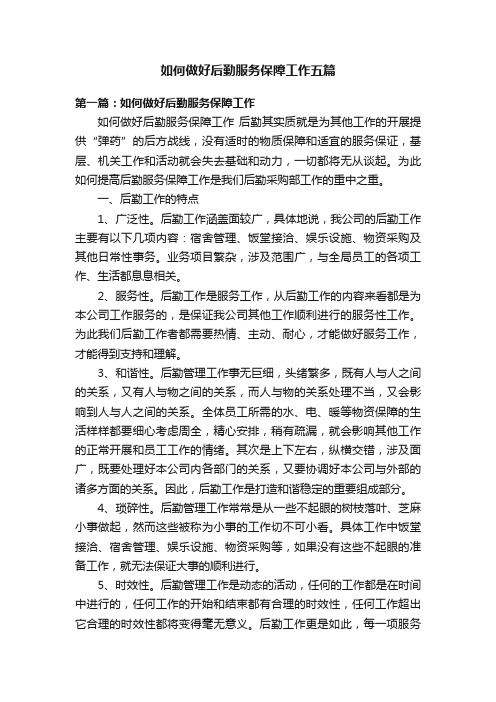 如何做好后勤服务保障工作五篇

第一篇：如何做好后勤服务保障工作

如何做好后勤服务保障工作 后勤其实质就是为其他工作的开展提供“弹药”的后方战线，没有适时的物质保障和适宜的服务保证，基层、机关工作和活动就会失去基础和动力，一切都将无从谈起。为此如何提高后勤服务保障工作是我们后勤采购部工作的重中之重。

一、后勤工作的特点

1、广泛性。后勤工作涵盖面较广，具体地说，我公司的后勤工作主要有以下几项内容：宿舍管理、饭堂接洽、娱乐设施、物资采购及其他日常性事务。业务项目繁杂，涉及范围广，与全局员工的各项工作、生活都息息相关。

2、服务性。后勤工作是服务工作，从后勤工作的内容来看都是为本公司工作服务的，是保证我公司其他工作顺利进行的服务性工作。为此我们后勤工作者都需要热情、主动、耐心，才能做好服务工作，才能得到支持和理解。

3、和谐性。后勤管理工作事无巨细，头绪繁多，既有人与人之间的关系，又有人与物之间的关系，而人与物的关系处理不当，又会影响到人与人之间的关系。全体员工所需的水、电、暖等物资保障的生活样样都要细心考虑周全，精心安排，稍有疏漏，就会影响其他工作的正常开展和员工工作的情绪。其次是上下左右，纵横交错，涉及面广，既要处理好本公司内各部门的关系，又要协调好本公司与外部的诸多方面的关系。因此，后勤工作是打造和谐稳定的重要组成部分。

4、琐碎性。后勤管理工作常常是从一些不起眼的树枝落叶、芝麻小事做起，然而这些被称为小事的工作切不可小看。具体工作中饭堂接洽、宿舍管理、娱乐设施、物资采购等，如果没有这些不起眼的准备工作，就无法保证大事的顺利进行。

5、时效性。后勤管理工作是动态的活动，任何的工作都是在时间中进行的，任何工作的开始和结束都有合理的时效性，任何工作超出它合理的时效性都将变得毫无意义。后勤工作更是如此，每一项服务